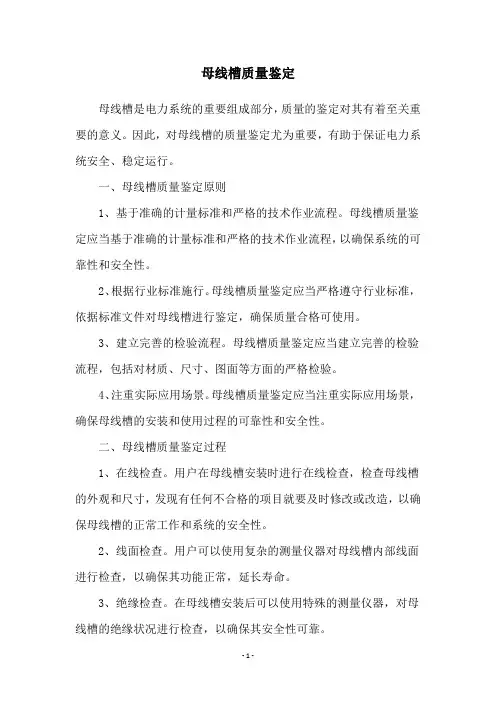 母线槽质量鉴定

母线槽是电力系统的重要组成部分，质量的鉴定对其有着至关重要的意义。因此，对母线槽的质量鉴定尤为重要，有助于保证电力系统安全、稳定运行。

一、母线槽质量鉴定原则

1、基于准确的计量标准和严格的技术作业流程。母线槽质量鉴定应当基于准确的计量标准和严格的技术作业流程，以确保系统的可靠性和安全性。

2、根据行业标准施行。母线槽质量鉴定应当严格遵守行业标准，依据标准文件对母线槽进行鉴定，确保质量合格可使用。

3、建立完善的检验流程。母线槽质量鉴定应当建立完善的检验流程，包括对材质、尺寸、图面等方面的严格检验。

4、注重实际应用场景。母线槽质量鉴定应当注重实际应用场景，确保母线槽的安装和使用过程的可靠性和安全性。

二、母线槽质量鉴定过程

1、在线检查。用户在母线槽安装时进行在线检查，检查母线槽的外观和尺寸，发现有任何不合格的项目就要及时修改或改造，以确保母线槽的正常工作和系统的安全性。

2、线面检查。用户可以使用复杂的测量仪器对母线槽内部线面进行检查，以确保其功能正常，延长寿命。

3、绝缘检查。在母线槽安装后可以使用特殊的测量仪器，对母线槽的绝缘状况进行检查，以确保其安全性可靠。

- 1 -